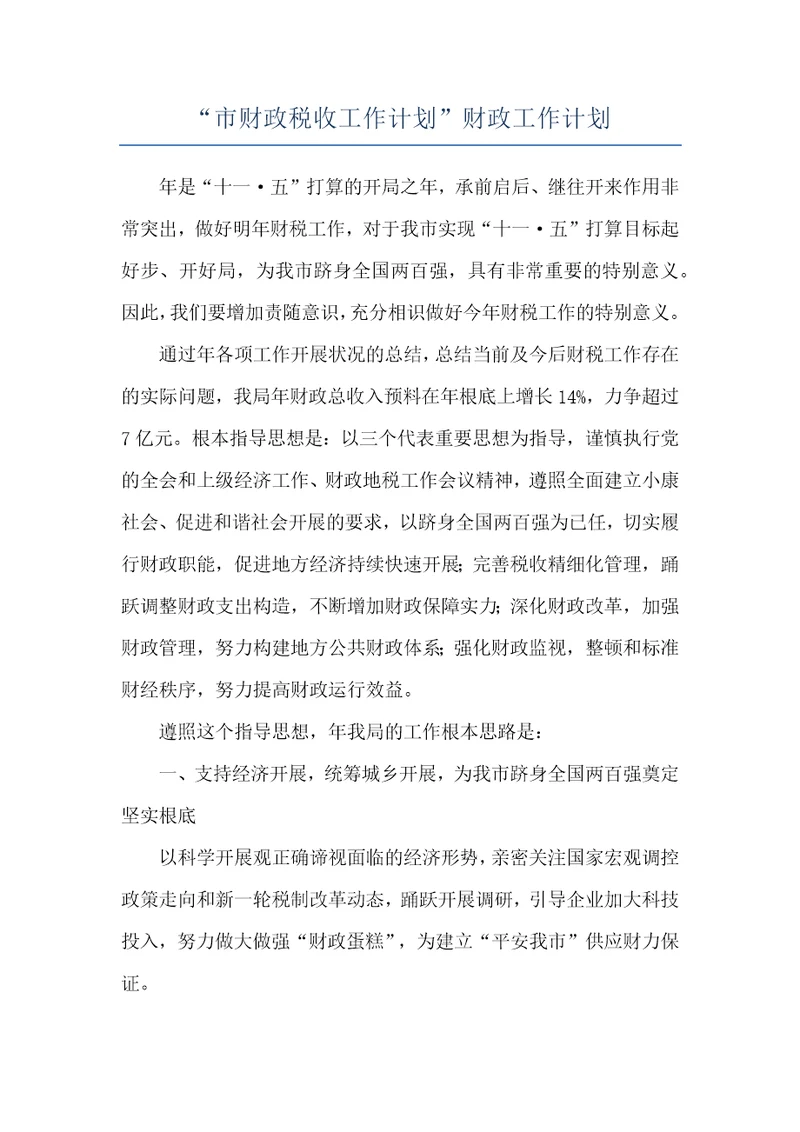 “市财政税收工作计划”财政工作计划

年是“十一·五”打算的开局之年，承前启后、继往开来作用非常突出，做好明年财税工作，对于我市实现“十一·五”打算目标起好步、开好局，为我市跻身全国两百强，具有非常重要的特别意义。因此，我们要增加责随意识，充分相识做好今年财税工作的特别意义。

通过年各项工作开展状况的总结，总结当前及今后财税工作存在的实际问题，我局年财政总收入预料在年根底上增长14%，力争超过7亿元。根本指导思想是：以三个代表重要思想为指导，谨慎执行党的全会和上级经济工作、财政地税工作会议精神，遵照全面建立小康社会、促进和谐社会开展的要求，以跻身全国两百强为己任，切实履行财政职能，促进地方经济持续快速开展；完善税收精细化管理，踊跃调整财政支出构造，不断增加财政保障实力；深化财政改革，加强财政管理，努力构建地方公共财政体系；强化财政监视，整顿和标准财经秩序，努力提高财政运行效益。

遵照这个指导思想，年我局的工作根本思路是：

一、支持经济开展，统筹城乡开展，为我市跻身全国两百强奠定坚实根底

以科学开展观正确谛视面临的经济形势，亲密关注国家宏观调控政策走向和新一轮税制改革动态，踊跃开展调研，引导企业加大科技投入，努力做大做强“财政蛋糕”，为建立“平安我市”供应财力保证。